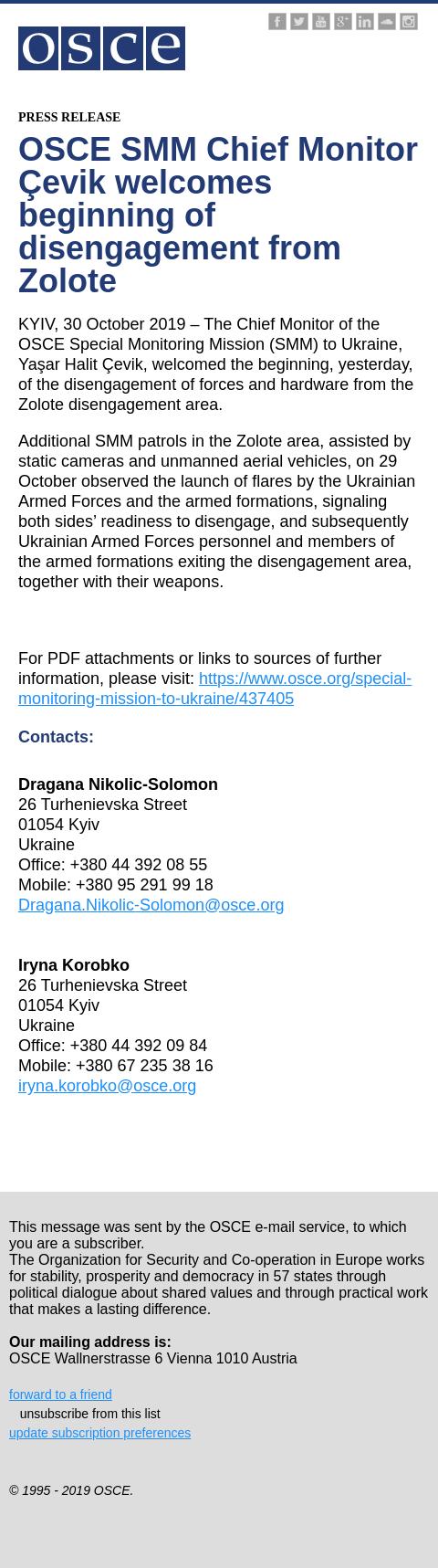 osce

PRESS RELEASE

OSCE SMM Chief Monitor Çevik welcomes beginning of disengagement from Zolote

KYIV, 30 October 2019 – The Chief Monitor of the OSCE Special Monitoring Mission (SMM) to Ukraine, Yaşar Halit Çevik, welcomed the beginning, yesterday, of the disengagement of forces and hardware from the Zolote disengagement area.

Additional SMM patrols in the Zolote area, assisted by static cameras and unmanned aerial vehicles, on 29 October observed the launch of flares by the Ukrainian Armed Forces and the armed formations, signaling both sides' readiness to disengage, and subsequently Ukrainian Armed Forces personnel and members of the armed formations exiting the disengagement area, together with their weapons.

For PDF attachments or links to sources of further information, please visit: https://www.osce.org/special-monitoring-mission-to-ukraine/437405

Contacts:

Dragana Nikolic-Solomon
26 Turhenievska Street
01054 Kyiv
Ukraine
Office: +380 44 392 08 55
Mobile: +380 95 291 99 18
Dragana.Nikolic-Solomon@osce.org

Iryna Korobko
26 Turhenievska Street
01054 Kyiv
Ukraine
Office: +380 44 392 09 84
Mobile: +380 67 235 38 16
iryna.korobko@osce.org

This message was sent by the OSCE e-mail service, to which you are a subscriber.
The Organization for Security and Co-operation in Europe works for stability, prosperity and democracy in 57 states through political dialogue about shared values and through practical work that makes a lasting difference.

Our mailing address is:
OSCE Wallnerstrasse 6 Vienna 1010 Austria

forward to a friend
unsubscribe from this list
update subscription preferences

© 1995 - 2019 OSCE.